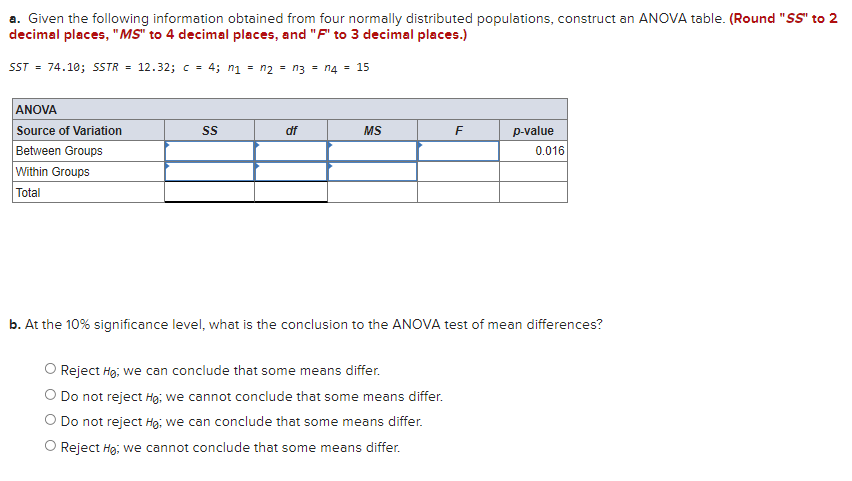 a. Given the following information obtained from four normally distributed populations, construct an ANOVA table. (Round "SS" to 2 decimal places, "MS" to 4 decimal places, and "F" to 3 decimal places.)

$SST = 74.10$; $SSTR = 12.32$; $c = 4$; $n_1 = n_2 = n_3 = n_4 = 15$

| ANOVA | | | | | |
|---|---|---|---|---|---|
| Source of Variation | SS | df | MS | F | p-value |
| Between Groups | | | | | 0.016 |
| Within Groups | | | | | |
| Total | | | | | |

b. At the 10% significance level, what is the conclusion to the ANOVA test of mean differences?

○ Reject $H_0$; we can conclude that some means differ.
○ Do not reject $H_0$; we cannot conclude that some means differ.
○ Do not reject $H_0$; we can conclude that some means differ.
○ Reject $H_0$; we cannot conclude that some means differ.